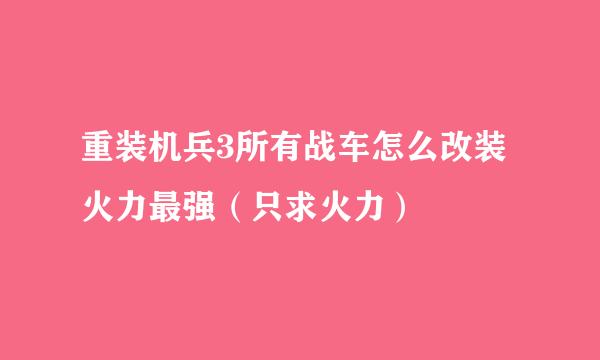 重装机兵3所有战车怎么改装火力最强（只求火力）